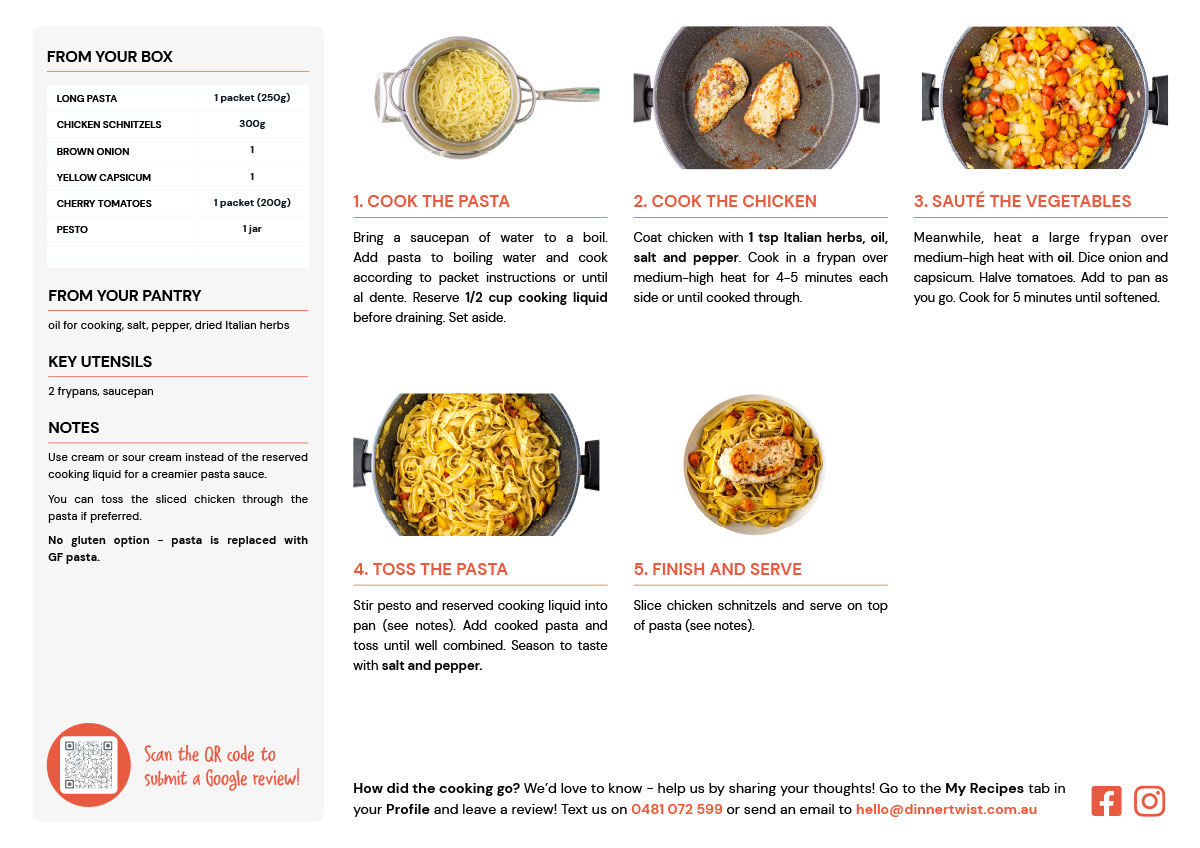 FROM YOUR BOX

| LONG PASTA | 1 packet (250g) |
|---|---|
| CHICKEN SCHNITZELS | 300g |
| BROWN ONION | 1 |
| YELLOW CAPSICUM | 1 |
| CHERRY TOMATOES | 1 packet (200g) |
| PESTO | 1 jar |

FROM YOUR PANTRY

oil for cooking, salt, pepper, dried Italian herbs

KEY UTENSILS

2 frypans, saucepan

NOTES

Use cream or sour cream instead of the reserved cooking liquid for a creamier pasta sauce.

You can toss the sliced chicken through the pasta if preferred.

No gluten option - pasta is replaced with GF pasta.

Scan the QR code to submit a Google review!

1. COOK THE PASTA

Bring a saucepan of water to a boil. Add pasta to boiling water and cook according to packet instructions or until al dente. Reserve 1/2 cup cooking liquid before draining. Set aside.

2. COOK THE CHICKEN

Coat chicken with 1 tsp Italian herbs, oil, salt and pepper. Cook in a frypan over medium-high heat for 4-5 minutes each side or until cooked through.

3. SAUTÉ THE VEGETABLES

Meanwhile, heat a large frypan over medium-high heat with oil. Dice onion and capsicum. Halve tomatoes. Add to pan as you go. Cook for 5 minutes until softened.

4. TOSS THE PASTA

Stir pesto and reserved cooking liquid into pan (see notes). Add cooked pasta and toss until well combined. Season to taste with salt and pepper.

5. FINISH AND SERVE

Slice chicken schnitzels and serve on top of pasta (see notes).

How did the cooking go? We'd love to know - help us by sharing your thoughts! Go to the My Recipes tab in your Profile and leave a review! Text us on 0481 072 599 or send an email to hello@dinnertwist.com.au